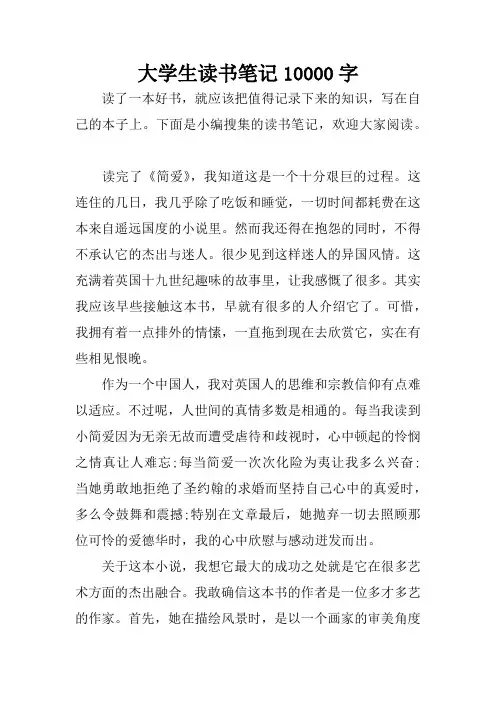 大学生读书笔记 10000 字

读了一本好书，就应该把值得记录下来的知识，写在自己的本子上。下面是小编搜集的读书笔记，欢迎大家阅读。

读完了《简爱》，我知道这是一个十分艰巨的过程。这连住的几日，我几乎除了吃饭和睡觉，一切时间都耗费在这本来自遥远国度的小说里。然而我还得在抱怨的同时，不得不承认它的杰出与迷人。很少见到这样迷人的异国风情。这充满着英国十九世纪趣味的故事里，让我感慨了很多。其实我应该早些接触这本书，早就有很多的人介绍它了。可惜，我拥有着一点排外的情愫，一直拖到现在去欣赏它，实在有些相见恨晚。

作为一个中国人，我对英国人的思维和宗教信仰有点难以适应。不过呢，人世间的真情多数是相通的。每当我读到小简爱因为无亲无故而遭受虐待和歧视时，心中顿起的怜悯之情真让人难忘;每当简爱一次次化险为夷让我多么兴奋;当她勇敢地拒绝了圣约翰的求婚而坚持自己心中的真爱时，多么令鼓舞和震撼;特别在文章最后，她抛弃一切去照顾那位可怜的爱德华时，我的心中欣慰与感动迸发而出。

关于这本小说，我想它最大的成功之处就是它在很多艺术方面的杰出融合。我敢确信这本书的作者是一位多才多艺的作家。首先，她在描绘风景时，是以一个画家的审美角度